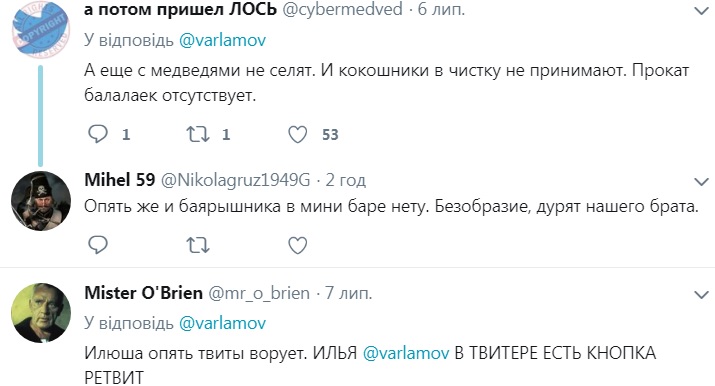 а потом пришел ЛОСЬ @cybermedved · 6 лип.
У відповідь @varlamov
А еще с медведями не селят. И кокошники в чистку не принимают. Прокат балалаек отсутствует.

1 1 53

Mihel 59 @Nikolagruz1949G · 2 год
Опять же и баярышника в мини баре нету. Безобразие, дурят нашего брата.

Mister O'Brien @mr_o_brien · 7 лип.
У відповідь @varlamov
Илюша опять твиты ворует. ИЛЬЯ @varlamov В ТВИТЕРЕ ЕСТЬ КНОПКА РЕТВИТ